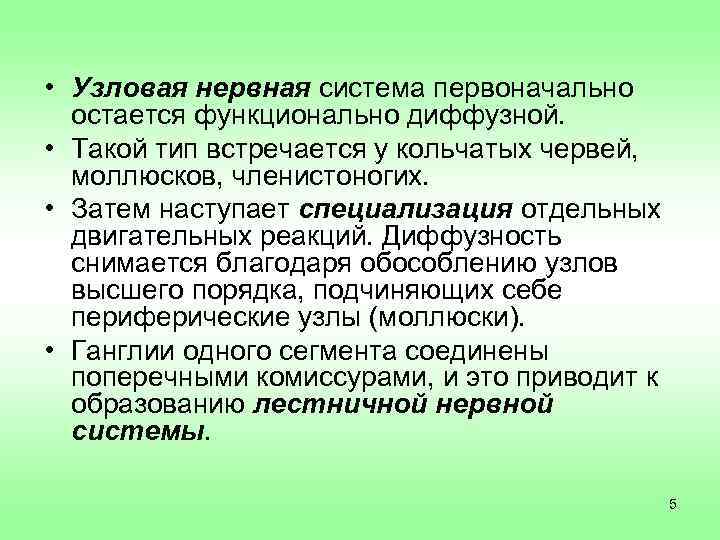 • Узловая нервная система первоначально остается функционально диффузной.

• Такой тип встречается у кольчатых червей, моллюсков, членистоногих.

• Затем наступает специализация отдельных двигательных реакций. Диффузность снимается благодаря обособлению узлов высшего порядка, подчиняющих себе периферические узлы (моллюски).

• Ганглии одного сегмента соединены поперечными комиссурами, и это приводит к образованию лестничной нервной системы.

5